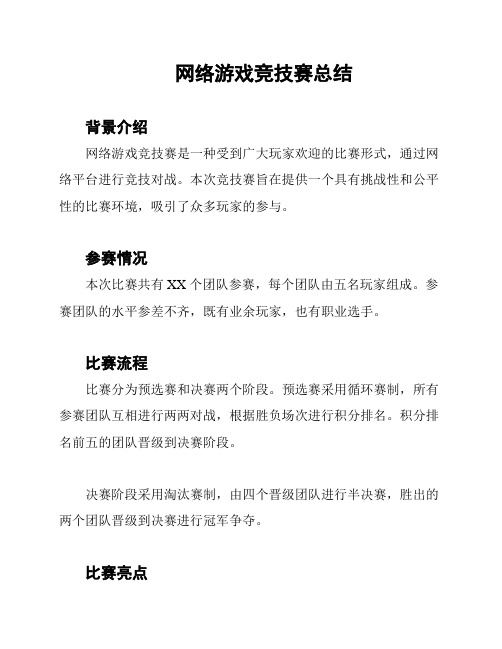 网络游戏竞技赛总结

背景介绍

网络游戏竞技赛是一种受到广大玩家欢迎的比赛形式，通过网络平台进行竞技对战。本次竞技赛旨在提供一个具有挑战性和公平性的比赛环境，吸引了众多玩家的参与。

参赛情况

本次比赛共有 XX 个团队参赛，每个团队由五名玩家组成。参赛团队的水平参差不齐，既有业余玩家，也有职业选手。

比赛流程

比赛分为预选赛和决赛两个阶段。预选赛采用循环赛制，所有参赛团队互相进行两两对战，根据胜负场次进行积分排名。积分排名前五的团队晋级到决赛阶段。

决赛阶段采用淘汰赛制，由四个晋级团队进行半决赛，胜出的两个团队晋级到决赛进行冠军争夺。

比赛亮点